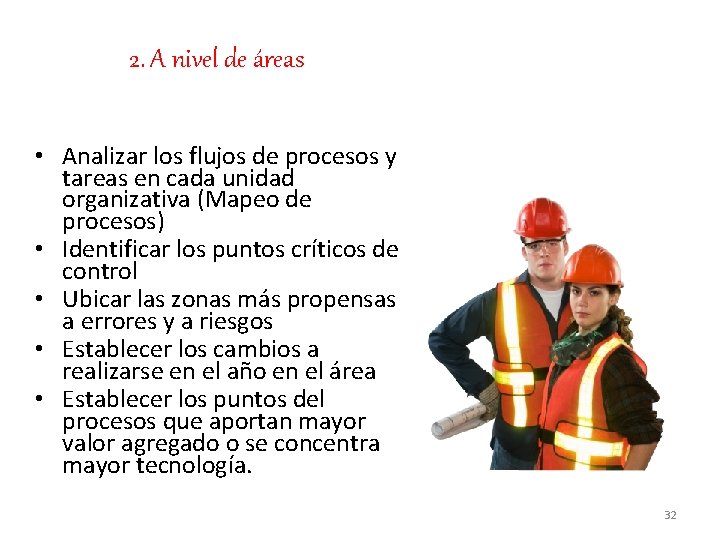 2. A nivel de áreas

• Analizar los flujos de procesos y tareas en cada unidad organizativa (Mapeo de procesos)
• Identificar los puntos críticos de control
• Ubicar las zonas más propensas a errores y a riesgos
• Establecer los cambios a realizarse en el año en el área
• Establecer los puntos del procesos que aportan mayor valor agregado o se concentra mayor tecnología.

32